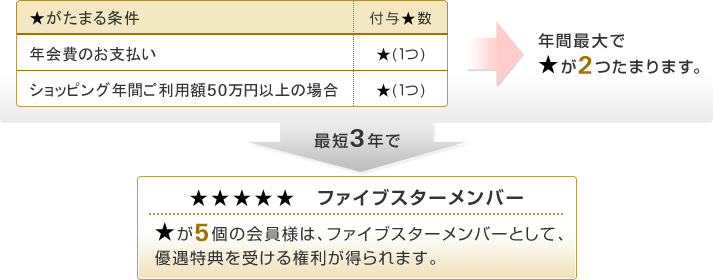 | ★がたまる条件 | 付与★数 |
|---|---|
| 年会費のお支払い | ★(1つ) |
| ショッピング年間ご利用額50万円以上の場合 | ★(1つ) |

年間最大で
★が2つたまります。

最短3年で

★★★★★　ファイブスターメンバー

★が5個の会員様は、ファイブスターメンバーとして、優遇特典を受ける権利が得られます。